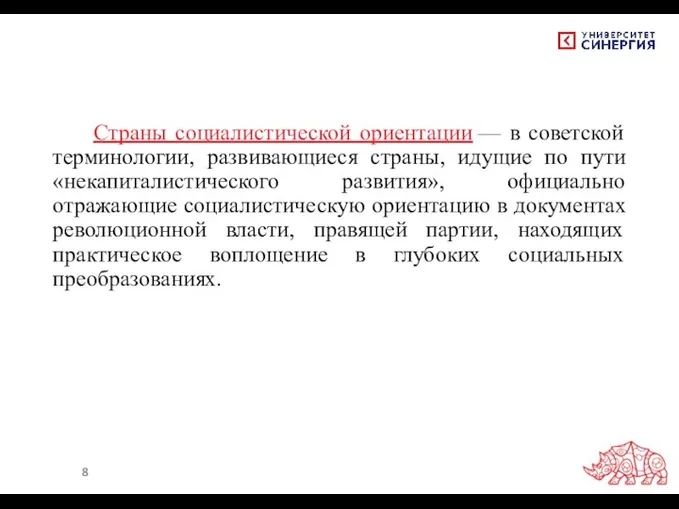 УНИВЕРСИТЕТ СИНЕРГИЯ

Страны социалистической ориентации — в советской терминологии, развивающиеся страны, идущие по пути «некапиталистического развития», официально отражающие социалистическую ориентацию в документах революционной власти, правящей партии, находящих практическое воплощение в глубоких социальных преобразованиях.

8